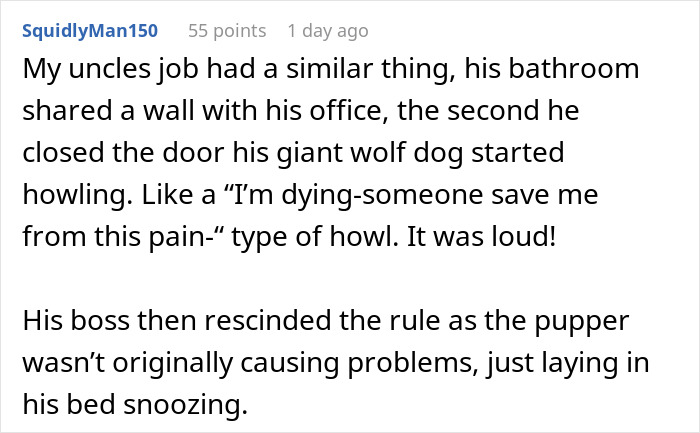 SquidlyMan150 55 points 1 day ago

My uncles job had a similar thing, his bathroom shared a wall with his office, the second he closed the door his giant wolf dog started howling. Like a “I’m dying-someone save me from this pain-“ type of howl. It was loud!

His boss then rescinded the rule as the pupper wasn’t originally causing problems, just laying in his bed snoozing.